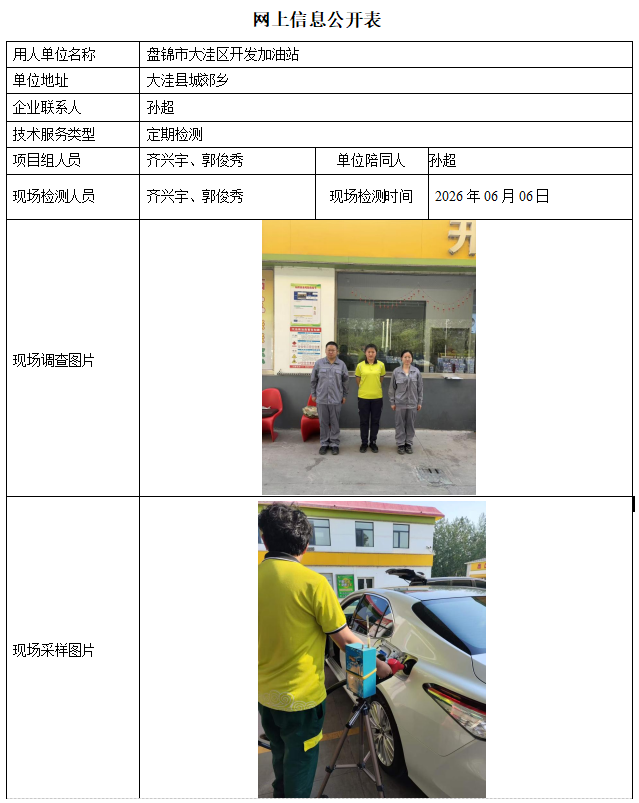 网上信息公开表

| 用人单位名称 | 盘锦市大洼区开发加油站 | | |
|---|---|---|---|
| 单位地址 | 大洼县城郊乡 | | |
| 企业联系人 | 孙超 | | |
| 技术服务类型 | 定期检测 | | |
| 项目组人员 | 齐兴宇、郭俊秀 | 单位陪同人 | 孙超 |
| 现场检测人员 | 齐兴宇、郭俊秀 | 现场检测时间 | 2026 年 06 月 06 日 |
| 现场调查图片 | | | |
| 现场采样图片 | | | |